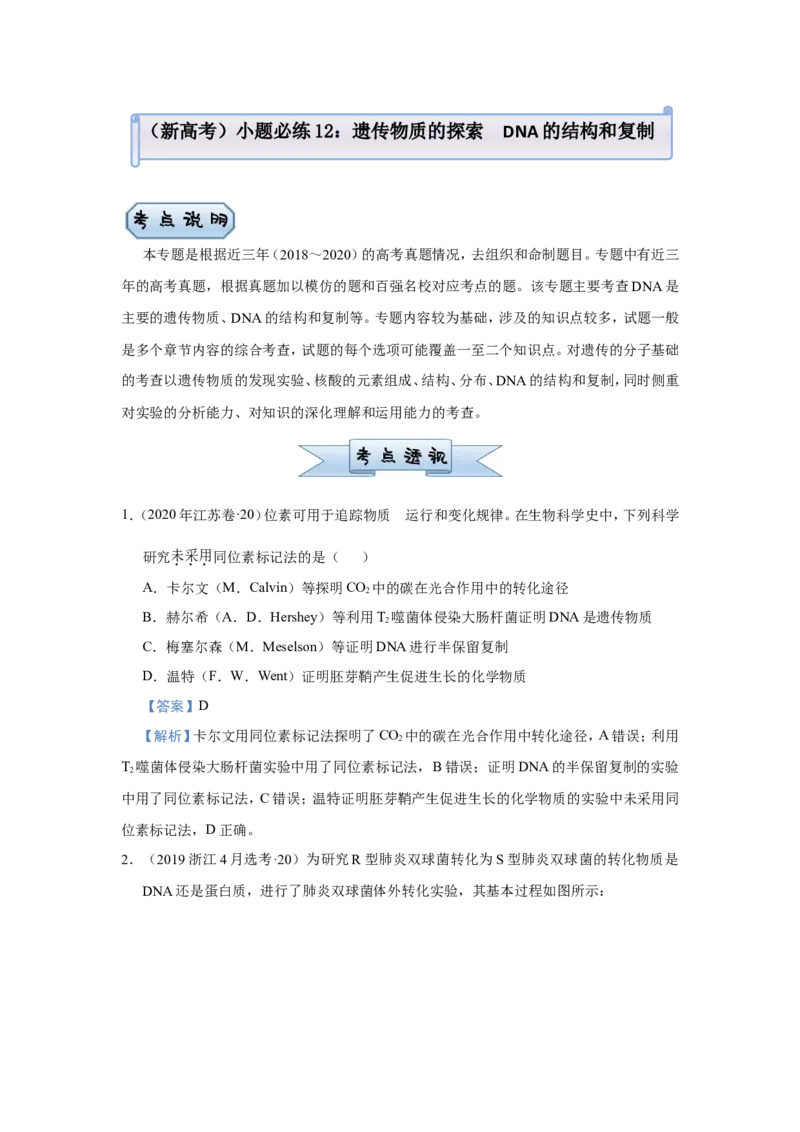 （新高考）小题必练12：遗传物质的探索　DNA的结构和复制

考点说明

本专题是根据近三年（2018～2020）的高考真题情况，去组织和命制题目。专题中有近三年的高考真题，根据真题加以模仿的题和百强名校对应考点的题。该专题主要考查DNA是主要的遗传物质、DNA的结构和复制等。专题内容较为基础，涉及的知识点较多，试题一般是多个章节内容的综合考查，试题的每个选项可能覆盖一至二个知识点。对遗传的分子基础的考查以遗传物质的发现实验、核酸的元素组成、结构、分布、DNA的结构和复制，同时侧重对实验的分析能力、对知识的深化理解和运用能力的考查。

考点透视

1．（2020年江苏卷·20）位素可用于追踪物质　运行和变化规律。在生物科学史中，下列科学研究未采用同位素标记法的是（　　）

A．卡尔文（M．Calvin）等探明$CO_2$中的碳在光合作用中的转化途径

B．赫尔希（A．D．Hershey）等利用$T_2$噬菌体侵染大肠杆菌证明DNA是遗传物质

C．梅塞尔森（M．Meselson）等证明DNA进行半保留复制

D．温特（F．W．Went）证明胚芽鞘产生促进生长的化学物质

【答案】D

【解析】卡尔文用同位素标记法探明了$CO_2$中的碳在光合作用中转化途径，A错误；利用$T_2$噬菌体侵染大肠杆菌实验中用了同位素标记法，B错误；证明DNA的半保留复制的实验中用了同位素标记法，C错误；温特证明胚芽鞘产生促进生长的化学物质的实验中未采用同位素标记法，D正确。

2．（2019浙江4月选考·20）为研究R型肺炎双球菌转化为S型肺炎双球菌的转化物质是DNA还是蛋白质，进行了肺炎双球菌体外转化实验，其基本过程如图所示：